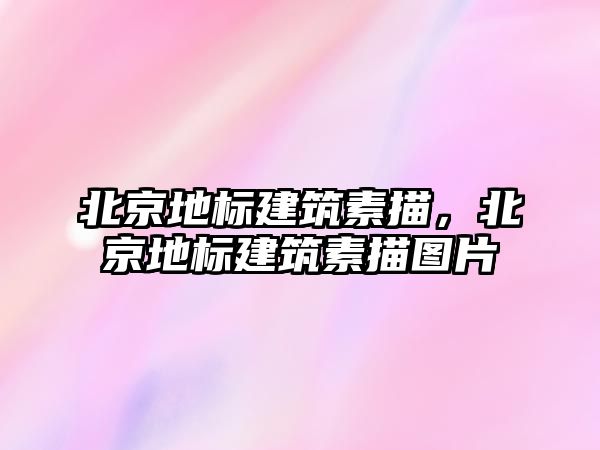 北京地标建筑素描，北京地标建筑素描图片